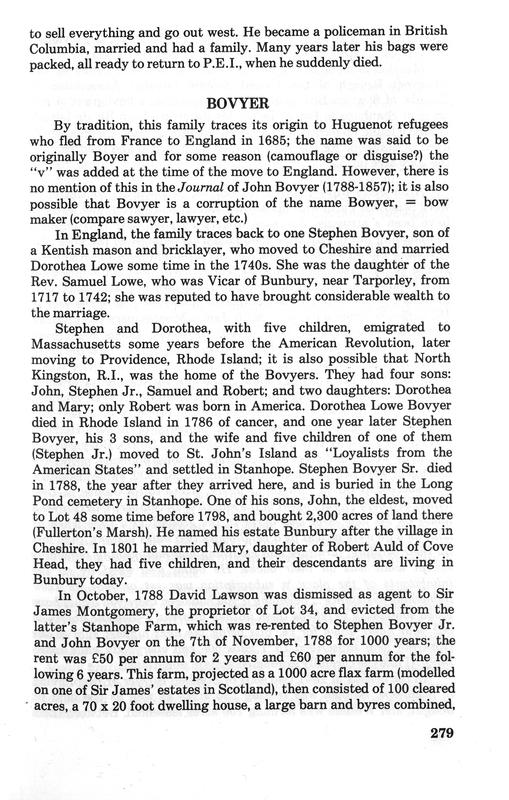 to sell everything and go out west. He became a policeman in British Columbia, married and had a family. Many years later his bags were packed, all ready to return to P.E.I., when he suddenly died.

BOVYER

By tradition, this family traces its origin to Huguenot refugees who fled from France to England in 1685; the name was said to be originally Boyer and for some reason (camouflage or disguise?) the "v" was added at the time of the move to England. However, there is no mention of this in the Journal of John Bovyer (1788-1857); it is also possible that Bovyer is a corruption of the name Bowyer, = bow maker (compare sawyer, lawyer, etc.)

In England, the family traces back to one Stephen Bovyer, son of a Kentish mason and bricklayer, who moved to Cheshire and married Dorothea Lowe some time in the 1740s. She was the daughter of the Rev. Samuel Lowe, who was Vicar of Bunbury, near Tarporley, from 1717 to 1742; she was reputed to have brought considerable wealth to the marriage.

Stephen and Dorothea, with five children, emigrated to Massachusetts some years before the American Revolution, later moving to Providence, Rhode Island; it is also possible that North Kingston, R.I., was the home of the Bovyers. They had four sons: John, Stephen Jr., Samuel and Robert; and two daughters: Dorothea and Mary; only Robert was born in America. Dorothea Lowe Bovyer died in Rhode Island in 1786 of cancer, and one year later Stephen Bovyer, his 3 sons, and the wife and five children of one of them (Stephen Jr.) moved to St. John's Island as "Loyalists from the American States" and settled in Stanhope. Stephen Bovyer Sr. died in 1788, the year after they arrived here, and is buried in the Long Pond cemetery in Stanhope. One of his sons, John, the eldest, moved to Lot 48 some time before 1798, and bought 2,300 acres of land there (Fullerton's Marsh). He named his estate Bunbury after the village in Cheshire. In 1801 he married Mary, daughter of Robert Auld of Cove Head, they had five children, and their descendants are living in Bunbury today.

In October, 1788 David Lawson was dismissed as agent to Sir James Montgomery, the proprietor of Lot 34, and evicted from the latter's Stanhope Farm, which was re-rented to Stephen Bovyer Jr. and John Bovyer on the 7th of November, 1788 for 1000 years; the rent was £50 per annum for 2 years and £60 per annum for the following 6 years. This farm, projected as a 1000 acre flax farm (modelled on one of Sir James' estates in Scotland), then consisted of 100 cleared acres, a 70 x 20 foot dwelling house, a large barn and byres combined,

279